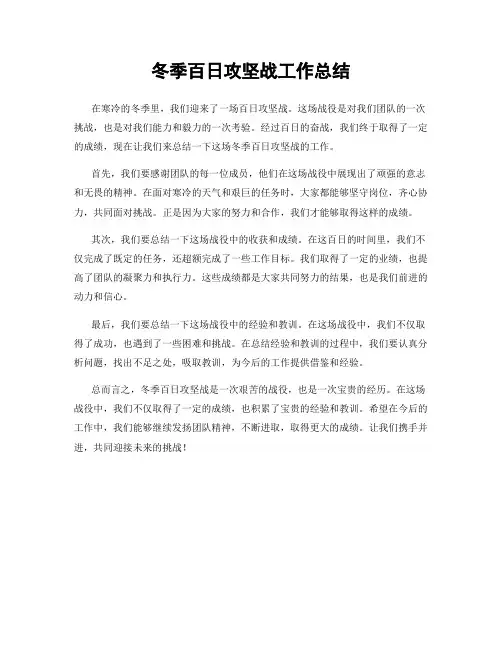 冬季百日攻坚战工作总结

在寒冷的冬季里，我们迎来了一场百日攻坚战。这场战役是对我们团队的一次挑战，也是对我们能力和毅力的一次考验。经过百日的奋战，我们终于取得了一定的成绩，现在让我们来总结一下这场冬季百日攻坚战的工作。

首先，我们要感谢团队的每一位成员，他们在这场战役中展现出了顽强的意志和无畏的精神。在面对寒冷的天气和艰巨的任务时，大家都能够坚守岗位，齐心协力，共同面对挑战。正是因为大家的努力和合作，我们才能够取得这样的成绩。

其次，我们要总结一下这场战役中的收获和成绩。在这百日的时间里，我们不仅完成了既定的任务，还超额完成了一些工作目标。我们取得了一定的业绩，也提高了团队的凝聚力和执行力。这些成绩都是大家共同努力的结果，也是我们前进的动力和信心。

最后，我们要总结一下这场战役中的经验和教训。在这场战役中，我们不仅取得了成功，也遇到了一些困难和挑战。在总结经验和教训的过程中，我们要认真分析问题，找出不足之处，吸取教训，为今后的工作提供借鉴和经验。

总而言之，冬季百日攻坚战是一次艰苦的战役，也是一次宝贵的经历。在这场战役中，我们不仅取得了一定的成绩，也积累了宝贵的经验和教训。希望在今后的工作中，我们能够继续发扬团队精神，不断进取，取得更大的成绩。让我们携手并进，共同迎接未来的挑战！